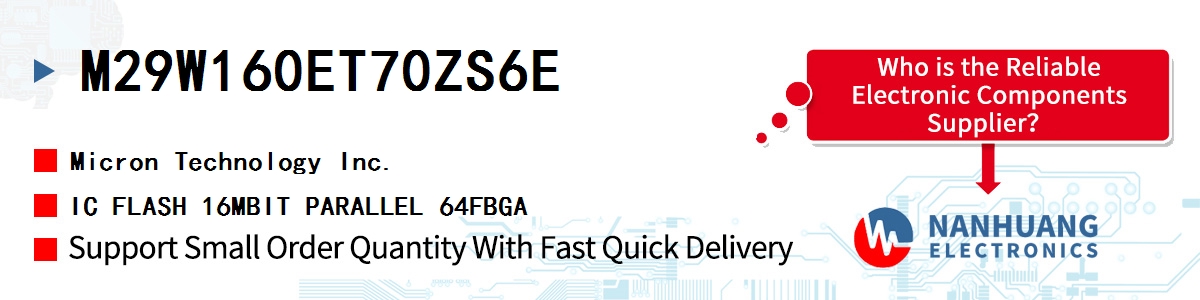 M29W160ET70ZS6E

Micron Technology Inc.

IC FLASH 16MBIT PARALLEL 64FBGA

Support Small Order Quantity With Fast Quick Delivery

Who is the Reliable Electronic Components Supplier?

NANHUANG ELECTRONICS